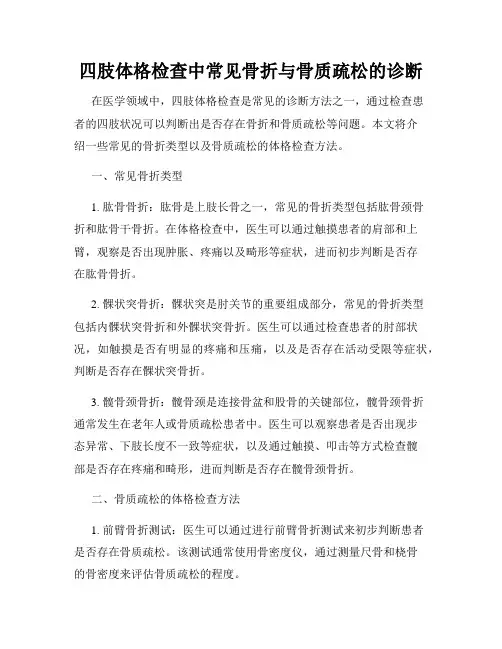 四肢体格检查中常见骨折与骨质疏松的诊断

在医学领域中，四肢体格检查是常见的诊断方法之一，通过检查患者的四肢状况可以判断出是否存在骨折和骨质疏松等问题。本文将介绍一些常见的骨折类型以及骨质疏松的体格检查方法。

一、常见骨折类型

1. 肱骨骨折：肱骨是上肢长骨之一，常见的骨折类型包括肱骨颈骨折和肱骨干骨折。在体格检查中，医生可以通过触摸患者的肩部和上臂，观察是否出现肿胀、疼痛以及畸形等症状，进而初步判断是否存在肱骨骨折。

2. 髁状突骨折：髁状突是肘关节的重要组成部分，常见的骨折类型包括内髁状突骨折和外髁状突骨折。医生可以通过检查患者的肘部状况，如触摸是否有明显的疼痛和压痛，以及是否存在活动受限等症状，判断是否存在髁状突骨折。

3. 髋骨颈骨折：髋骨颈是连接骨盆和股骨的关键部位，髋骨颈骨折通常发生在老年人或骨质疏松患者中。医生可以观察患者是否出现步态异常、下肢长度不一致等症状，以及通过触摸、叩击等方式检查髋部是否存在疼痛和畸形，进而判断是否存在髋骨颈骨折。

二、骨质疏松的体格检查方法

1. 前臂骨折测试：医生可以通过进行前臂骨折测试来初步判断患者是否存在骨质疏松。该测试通常使用骨密度仪，通过测量尺骨和桡骨的骨密度来评估骨质疏松的程度。